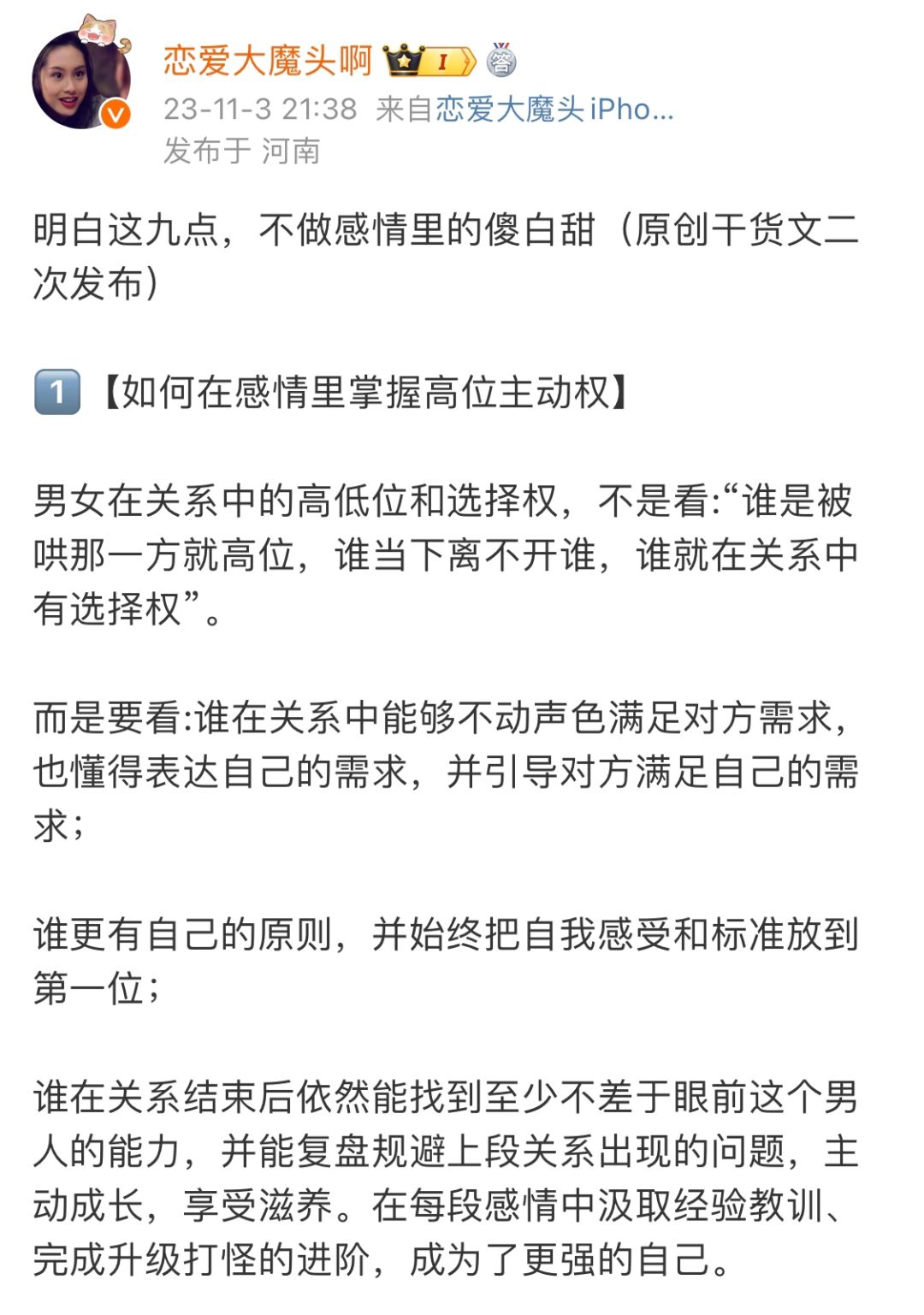 恋爱大魔头啊 I 答

23-11-3 21:38 来自恋爱大魔头iPho...

发布于 河南

明白这九点，不做感情里的傻白甜（原创干货文二次发布）

1【如何在感情里掌握高位主动权】

男女在关系中的高低位和选择权，不是看:“谁是被哄那一方就高位，谁当下离不开谁，谁就在关系中有选择权”。

而是要看:谁在关系中能够不动声色满足对方需求，也懂得表达自己的需求，并引导对方满足自己的需求；

谁更有自己的原则，并始终把自我感受和标准放到第一位；

谁在关系结束后依然能找到至少不差于眼前这个男人的能力，并能复盘规避上段关系出现的问题，主动成长，享受滋养。在每段感情中汲取经验教训、完成升级打怪的进阶，成为了更强的自己。